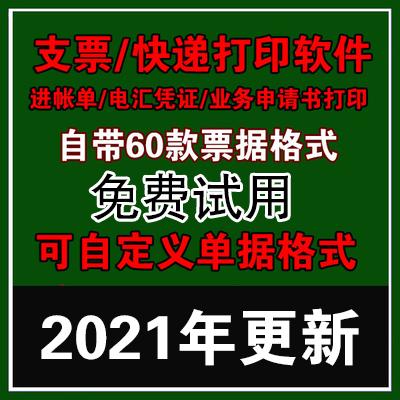 支票/快递打印软件

进帐单/电汇凭证/业务申请书打印

自带60款票据格式

免费试用

可自定义单据格式

2021年更新